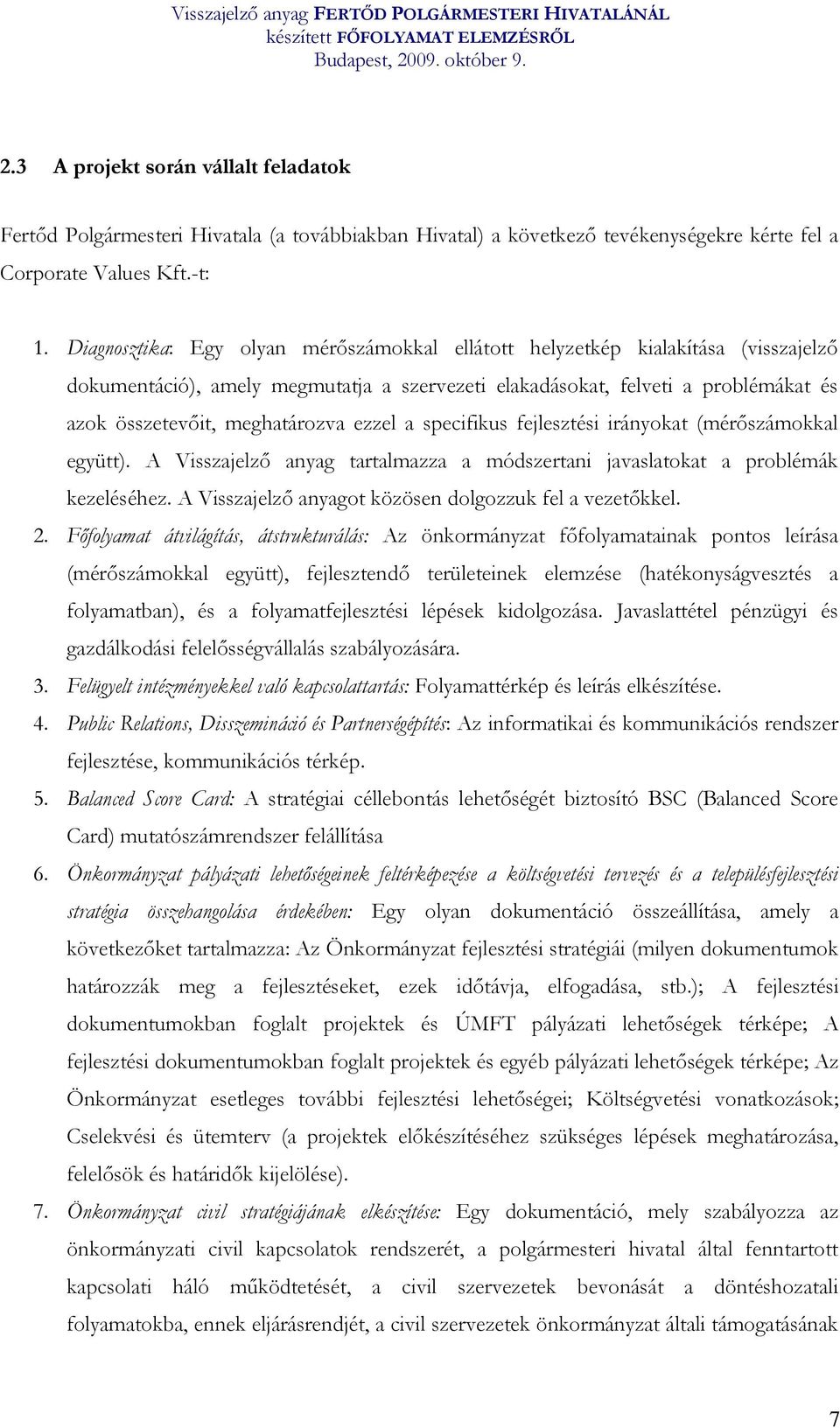 Visszajelző anyag FERTŐD POLGÁRMESTERI HIVATALÁNÁL
készített FŐFOLYAMAT ELEMZÉSRŐL
Budapest, 2009. október 9.

2.3 A projekt során vállalt feladatok

Fertőd Polgármesteri Hivatala (a továbbiakban Hivatal) a következő tevékenységekre kérte fel a Corporate Values Kft.-t:

1. Diagnosztika: Egy olyan mérőszámokkal ellátott helyzetkép kialakítása (visszajelző dokumentáció), amely megmutatja a szervezeti elakadásokat, felveti a problémákat és azok összetevőit, meghatározva ezzel a specifikus fejlesztési irányokat (mérőszámokkal együtt). A Visszajelző anyag tartalmazza a módszertani javaslatokat a problémák kezeléséhez. A Visszajelző anyagot közösen dolgozzuk fel a vezetőkkel.
2. Főfolyamat átvilágítás, átstrukturálás: Az önkormányzat főfolyamatainak pontos leírása (mérőszámokkal együtt), fejlesztendő területeinek elemzése (hatékonyságvesztés a folyamatban), és a folyamatfejlesztési lépések kidolgozása. Javaslattétel pénzügyi és gazdálkodási felelősségvállalás szabályozására.
3. Felügyelt intézményekkel való kapcsolattartás: Folyamattérkép és leírás elkészítése.
4. Public Relations, Disszemináció és Partnerségépítés: Az informatikai és kommunikációs rendszer fejlesztése, kommunikációs térkép.
5. Balanced Score Card: A stratégiai céllebontás lehetőségét biztosító BSC (Balanced Score Card) mutatószámrendszer felállítása
6. Önkormányzat pályázati lehetőségeinek feltérképezése a költségvetési tervezés és a településfejlesztési stratégia összehangolása érdekében: Egy olyan dokumentáció összeállítása, amely a következőket tartalmazza: Az Önkormányzat fejlesztési stratégiái (milyen dokumentumok határozzák meg a fejlesztéseket, ezek időtávja, elfogadása, stb.); A fejlesztési dokumentumokban foglalt projektek és ÚMFT pályázati lehetőségek térképe; A fejlesztési dokumentumokban foglalt projektek és egyéb pályázati lehetőségek térképe; Az Önkormányzat esetleges további fejlesztési lehetőségei; Költségvetési vonatkozások; Cselekvési és ütemterv (a projektek előkészítéséhez szükséges lépések meghatározása, felelősök és határidők kijelölése).
7. Önkormányzat civil stratégiájának elkészítése: Egy dokumentáció, mely szabályozza az önkormányzati civil kapcsolatok rendszerét, a polgármesteri hivatal által fenntartott kapcsolati háló működtetését, a civil szervezetek bevonását a döntéshozatali folyamatokba, ennek eljárásrendjét, a civil szervezetek önkormányzat általi támogatásának

7